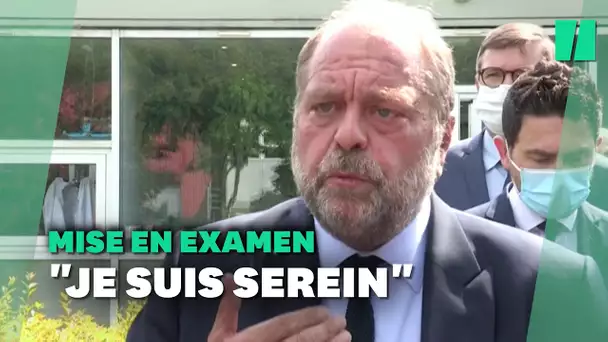 MISE EN EXAMEN
"JE SUIS SEREIN"